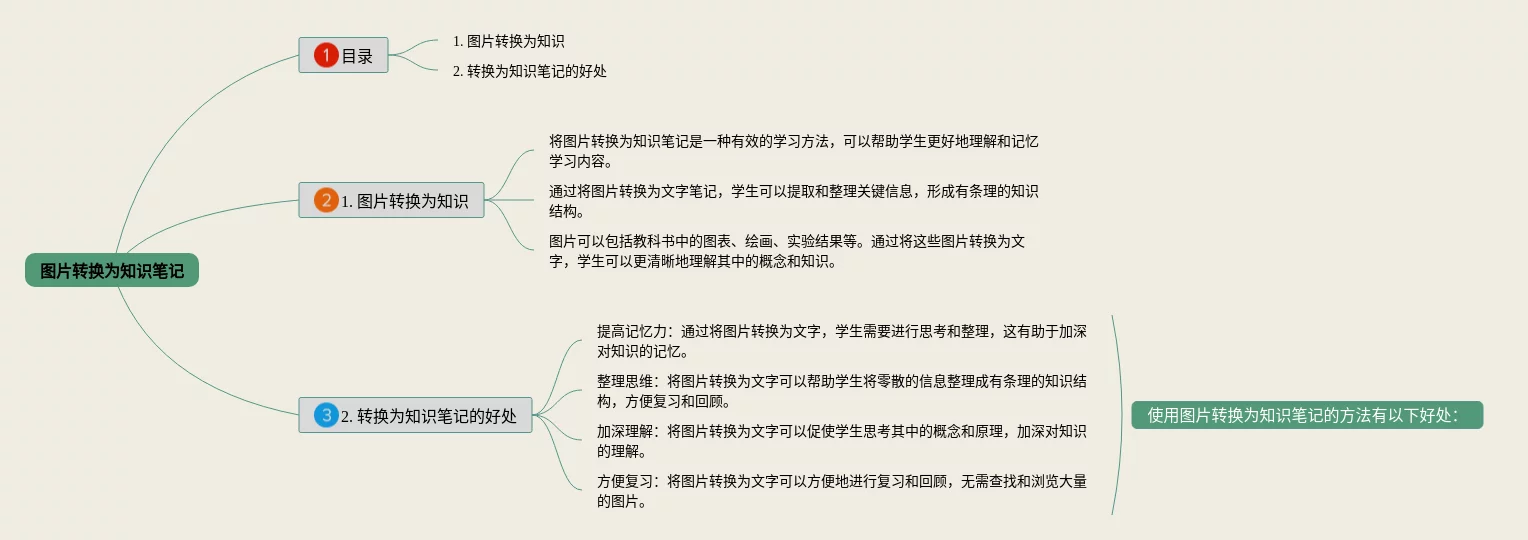 图片转换为知识笔记

1 目录

1. 图片转换为知识

2. 转换为知识笔记的好处

2 1. 图片转换为知识

将图片转换为知识笔记是一种有效的学习方法，可以帮助学生更好地理解和记忆学习内容。

通过将图片转换为文字笔记，学生可以提取和整理关键信息，形成有条理的知识结构。

图片可以包括教科书中的图表、绘画、实验结果等。通过将这些图片转换为文字，学生可以更清晰地理解其中的概念和知识。

3 2. 转换为知识笔记的好处

提高记忆力：通过将图片转换为文字，学生需要进行思考和整理，这有助于加深对知识的记忆。

整理思维：将图片转换为文字可以帮助学生将零散的信息整理成有条理的知识结构，方便复习和回顾。

加深理解：将图片转换为文字可以促使学生思考其中的概念和原理，加深对知识的理解。

方便复习：将图片转换为文字可以方便地进行复习和回顾，无需查找和浏览大量的图片。

使用图片转换为知识笔记的方法有以下好处：